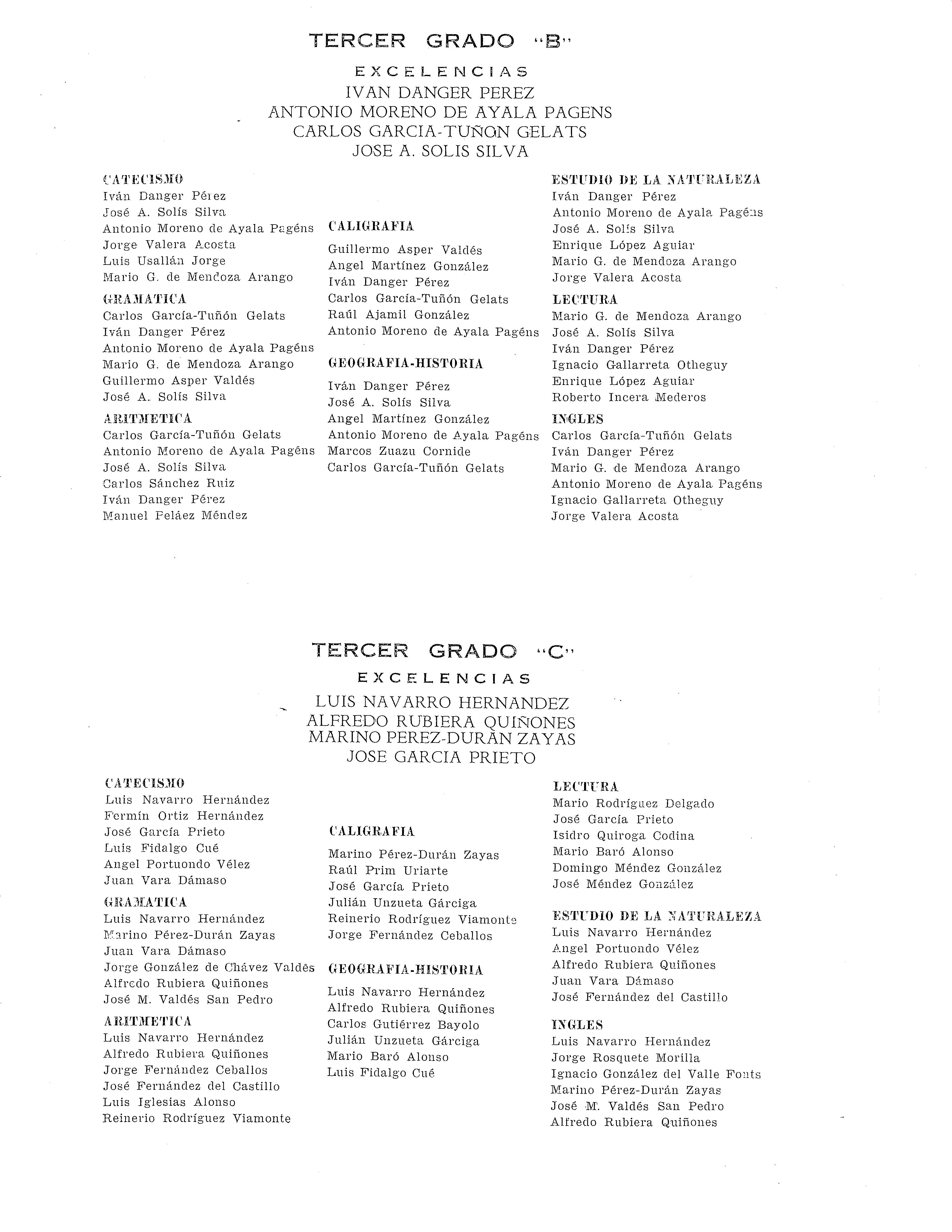 TERCER GRADO "B"

EXCELENCIAS
IVAN DANGER PEREZ
ANTONIO MORENO DE AYALA PAGENS
CARLOS GARCIA-TUÑON GELATS
JOSE A. SOLIS SILVA

CATECISMO
Iván Danger Pérez
José A. Solís Silva
Antonio Moreno de Ayala Pagéns
Jorge Valera Acosta
Luis Usallán Jorge
Mario G. de Mendoza Arango

GRAMATICA
Carlos García-Tuñón Gelats
Iván Danger Pérez
Antonio Moreno de Ayala Pagéns
Mario G. de Mendoza Arango
Guillermo Asper Valdés
José A. Solís Silva

ARITMETICA
Carlos García-Tuñón Gelats
Antonio Moreno de Ayala Pagéns
José A. Solís Silva
Carlos Sánchez Ruiz
Iván Danger Pérez
Manuel Peláez Méndez

CALIGRAFIA
Guillermo Asper Valdés
Angel Martínez González
Iván Danger Pérez
Carlos García-Tuñón Gelats
Raúl Ajamil González
Antonio Moreno de Ayala Pagéns

GEOGRAFIA-HISTORIA
Iván Danger Pérez
José A. Solís Silva
Angel Martínez González
Antonio Moreno de Ayala Pagéns
Marcos Zuazu Cornide
Carlos García-Tuñón Gelats

ESTUDIO DE LA NATURALEZA
Iván Danger Pérez
Antonio Moreno de Ayala Pagéns
José A. Solís Silva
Enrique López Aguiar
Mario G. de Mendoza Arango
Jorge Valera Acosta

LECTURA
Mario G. de Mendoza Arango
José A. Solís Silva
Iván Danger Pérez
Ignacio Gallarreta Otheguy
Enrique López Aguiar
Roberto Incera Mederos

INGLES
Carlos García-Tuñón Gelats
Iván Danger Pérez
Mario G. de Mendoza Arango
Antonio Moreno de Ayala Pagéns
Ignacio Gallarreta Otheguy
Jorge Valera Acosta

TERCER GRADO "C"

EXCELENCIAS
LUIS NAVARRO HERNANDEZ
ALFREDO RUBIERA QUIÑONES
MARINO PEREZ-DURAN ZAYAS
JOSE GARCIA PRIETO

CATECISMO
Luis Navarro Hernández
Fermín Ortiz Hernández
José García Prieto
Luis Fidalgo Cué
Angel Portuondo Vélez
Juan Vara Dámaso

GRAMATICA
Luis Navarro Hernández
Marino Pérez-Durán Zayas
Juan Vara Dámaso
Jorge González de Chávez Valdés
Alfredo Rubiera Quiñones
José M. Valdés San Pedro

ARITMETICA
Luis Navarro Hernández
Alfredo Rubiera Quiñones
Jorge Fernández Ceballos
José Fernández del Castillo
Luis Iglesias Alonso
Reinerio Rodríguez Viamonte

CALIGRAFIA
Marino Pérez-Durán Zayas
Raúl Prim Uriarte
José García Prieto
Julián Unzueta Gárciga
Reinerio Rodríguez Viamonte
Jorge Fernández Ceballos

GEOGRAFIA-HISTORIA
Luis Navarro Hernández
Alfredo Rubiera Quiñones
Carlos Gutiérrez Bayolo
Julián Unzueta Gárciga
Mario Baró Alonso
Luis Fidalgo Cué

LECTURA
Mario Rodríguez Delgado
José García Prieto
Isidro Quiroga Codina
Mario Baró Alonso
Domingo Méndez González
José Méndez González

ESTUDIO DE LA NATURALEZA
Luis Navarro Hernández
Angel Portuondo Vélez
Alfredo Rubiera Quiñones
Juan Vara Dámaso
José Fernández del Castillo

INGLES
Luis Navarro Hernández
Jorge Rosquete Morilla
Ignacio González del Valle Fonts
Marino Pérez-Durán Zayas
José M. Valdés San Pedro
Alfredo Rubiera Quiñones